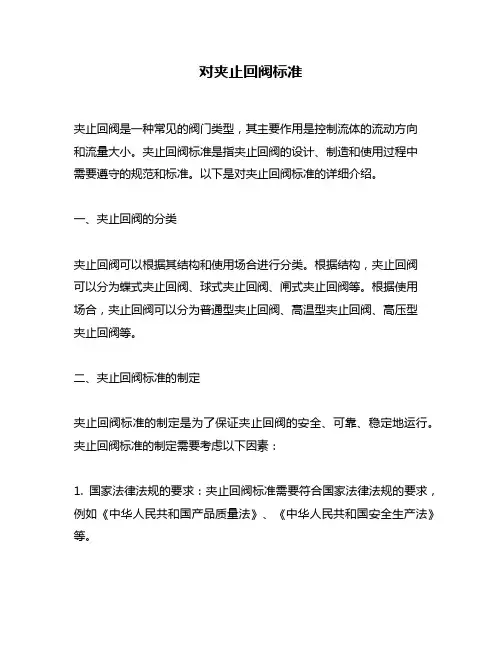 对夹止回阀标准

夹止回阀是一种常见的阀门类型，其主要作用是控制流体的流动方向和流量大小。夹止回阀标准是指夹止回阀的设计、制造和使用过程中需要遵守的规范和标准。以下是对夹止回阀标准的详细介绍。

一、夹止回阀的分类

夹止回阀可以根据其结构和使用场合进行分类。根据结构，夹止回阀可以分为蝶式夹止回阀、球式夹止回阀、闸式夹止回阀等。根据使用场合，夹止回阀可以分为普通型夹止回阀、高温型夹止回阀、高压型夹止回阀等。

二、夹止回阀标准的制定

夹止回阀标准的制定是为了保证夹止回阀的安全、可靠、稳定地运行。夹止回阀标准的制定需要考虑以下因素：

1. 国家法律法规的要求：夹止回阀标准需要符合国家法律法规的要求，例如《中华人民共和国产品质量法》、《中华人民共和国安全生产法》等。